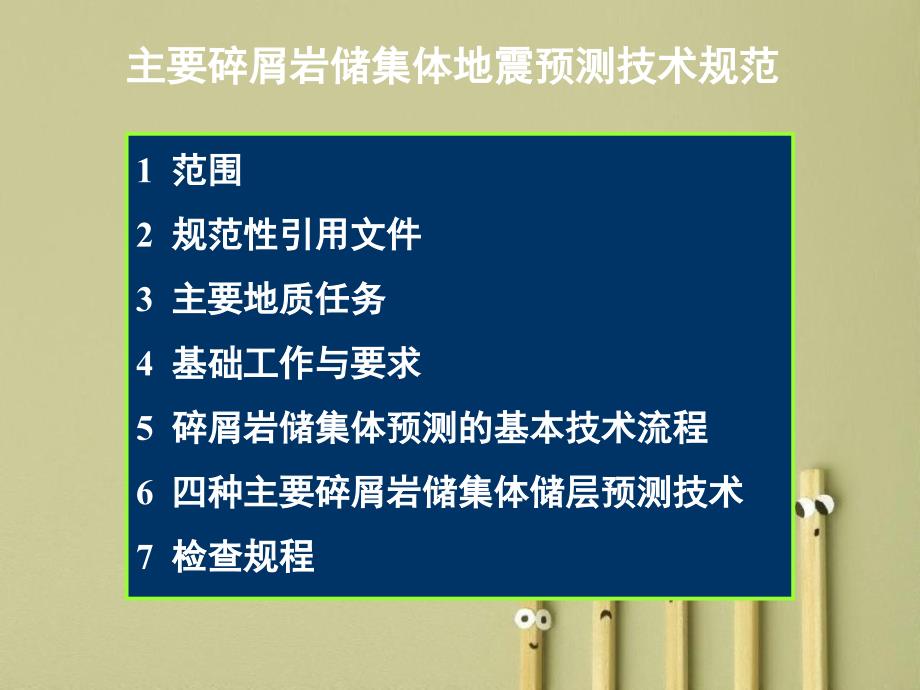 主要碎屑岩储集体地震预测技术规范

1 范围

2 规范性引用文件

3 主要地质任务

4 基础工作与要求

5 碎屑岩储集体预测的基本技术流程

6 四种主要碎屑岩储集体储层预测技术

7 检查规程